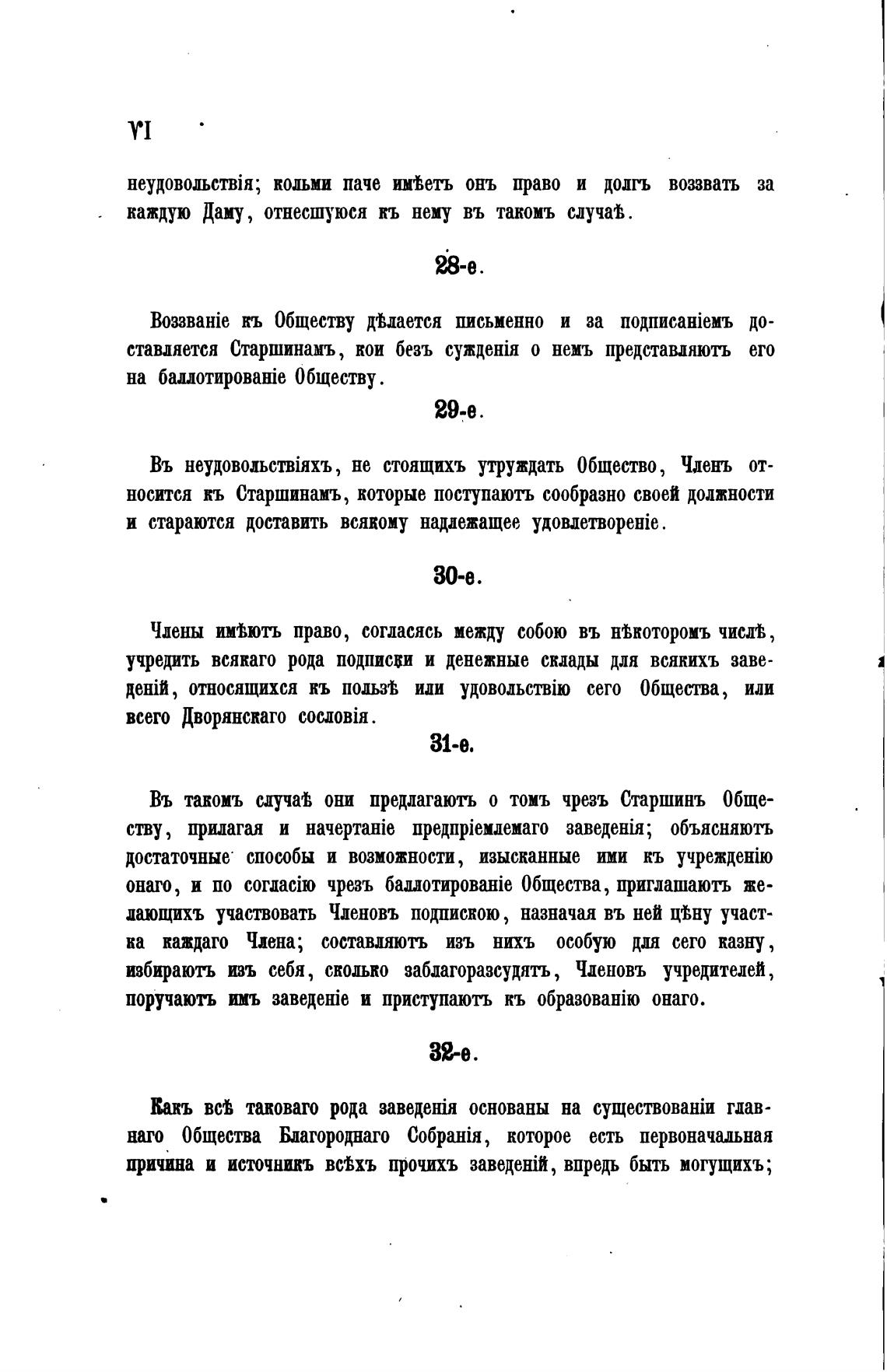 VI

неудовольствія; кольми паче имѣетъ онъ право и долгъ воззвать за каждую Даму, отнесшуюся къ нему въ такомъ случаѣ.

28-е.

Воззваніе къ Обществу дѣлается письменно и за подписаніемъ доставляется Старшинамъ, кои безъ сужденія о немъ представляютъ его на баллотированіе Обществу.

29-е.

Въ неудовольствіяхъ, не стоящихъ утруждать Общество, Членъ относится къ Старшинамъ, которые поступаютъ сообразно своей должности и стараются доставить всякому надлежащее удовлетвореніе.

30-е.

Члены имѣютъ право, согласясь между собою въ нѣкоторомъ числѣ, учредить всякаго рода подписки и денежные склады для всякихъ заведеній, относящихся къ пользѣ или удовольствію сего Общества, или всего Дворянскаго сословія.

31-е.

Въ такомъ случаѣ они предлагаютъ о томъ чрезъ Старшинъ Обществу, прилагая и начертаніе предпріемлемаго заведенія; объясняютъ достаточные способы и возможности, изысканные ими къ учрежденію онаго, и по согласію чрезъ баллотированіе Общества, приглашаютъ желающихъ участвовать Членовъ подпискою, назначая въ ней цѣну участка каждаго Члена; составляютъ изъ нихъ особую для сего казну, избираютъ изъ себя, сколько заблагоразсудятъ, Членовъ учредителей, поручаютъ имъ заведеніе и приступаютъ къ образованію онаго.

32-е.

Какъ всѣ таковаго рода заведенія основаны на существованіи главнаго Общества Благороднаго Собранія, которое есть первоначальная причина и источникъ всѣхъ прочихъ заведеній, впредь быть могущихъ;